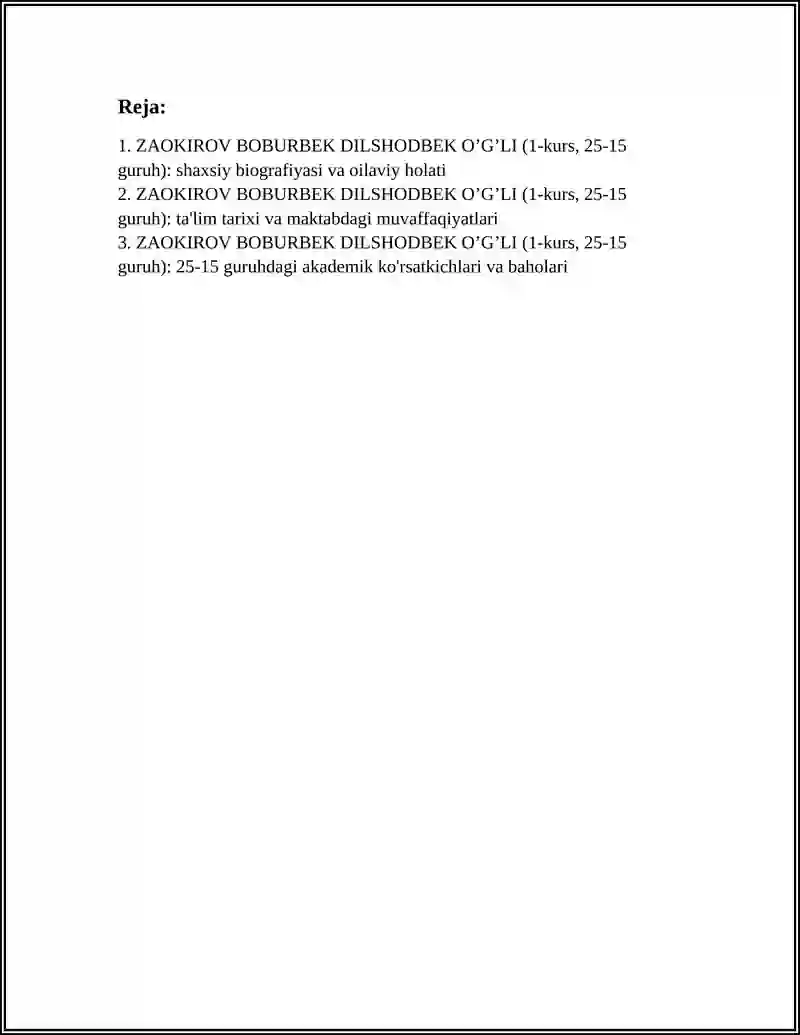 Reja:

1. ZAOKIROV BOBURBEK DILSHODBEK O’G’LI (1-kurs, 25-15 guruh): shaxsiy biografiyasi va oilaviy holati
2. ZAOKIROV BOBURBEK DILSHODBEK O’G’LI (1-kurs, 25-15 guruh): ta'lim tarixi va maktabdagi muvaffaqiyatlari
3. ZAOKIROV BOBURBEK DILSHODBEK O’G’LI (1-kurs, 25-15 guruh): 25-15 guruhdagi akademik ko'rsatkichlari va baholari